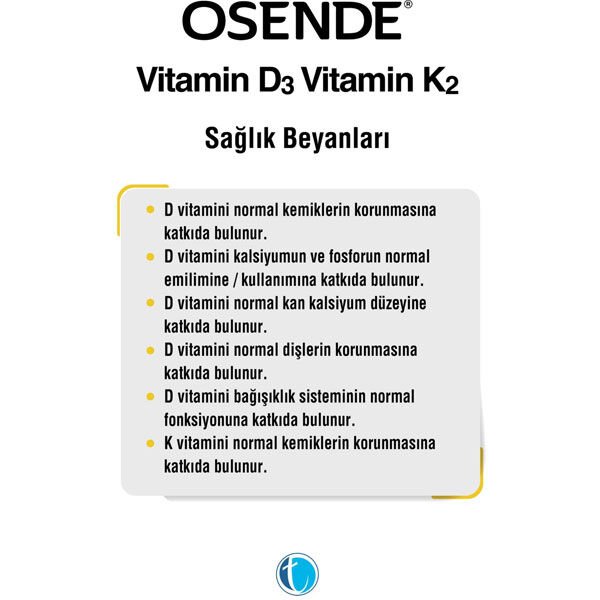 OSENDE®

Vitamin $D_3$ Vitamin $K_2$

Sağlık Beyanları

- D vitamini normal kemiklerin korunmasına katkıda bulunur.
- D vitamini kalsiyumun ve fosforun normal emilimine / kullanımına katkıda bulunur.
- D vitamini normal kan kalsiyum düzeyine katkıda bulunur.
- D vitamini normal dişlerin korunmasına katkıda bulunur.
- D vitamini bağışıklık sisteminin normal fonksiyonuna katkıda bulunur.
- K vitamini normal kemiklerin korunmasına katkıda bulunur.

t